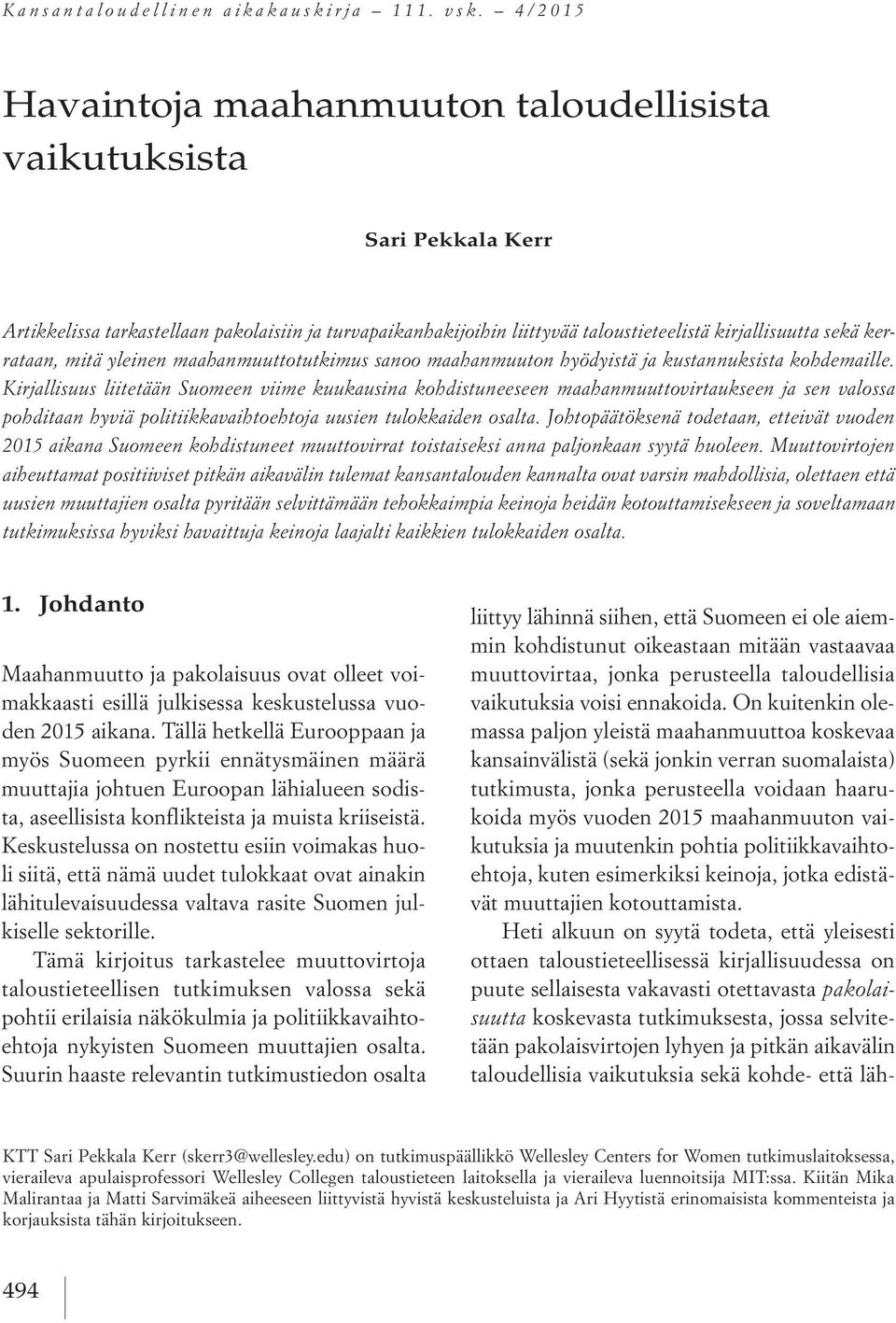 Kansantaloudellinen aikakauskirja – 111. vsk. – 4/2015

Havaintoja maahanmuuton taloudellisista vaikutuksista

Sari Pekkala Kerr

Artikkelissa tarkastellaan pakolaisiin ja turvapaikanhakijoihin liittyvää taloustieteelistä kirjallisuutta sekä kerrataan, mitä yleinen maahanmuuttotutkimus sanoo maahanmuuton hyödyistä ja kustannuksista kohdemaille. Kirjallisuus liitetään Suomeen viime kuukausina kohdistuneeseen maahanmuuttovirtaukseen ja sen valossa pohditaan hyviä politiikkavaihtoehtoja uusien tulokkaiden osalta. Johtopäätöksenä todetaan, etteivät vuoden 2015 aikana Suomeen kohdistuneet muuttovirrat toistaiseksi anna paljonkaan syytä huoleen. Muuttovirtojen aiheuttamat positiiviset pitkän aikavälin tulemat kansantalouden kannalta ovat varsin mahdollisia, olettaen että uusien muuttajien osalta pyritään selvittämään tehokkaimpia keinoja heidän kotouttamisekseen ja soveltamaan tutkimuksissa hyviksi havaittuja keinoja laajalti kaikkien tulokkaiden osalta.

1. Johdanto

Maahanmuutto ja pakolaisuus ovat olleet voimakkaasti esillä julkisessa keskustelussa vuoden 2015 aikana. Tällä hetkellä Eurooppaan ja myös Suomeen pyrkii ennätysmäinen määrä muuttajia johtuen Euroopan lähialueen sodista, aseellisista konflikteista ja muista kriiseistä. Keskustelussa on nostettu esiin voimakas huoli siitä, että nämä uudet tulokkaat ovat ainakin lähitulevaisuudessa valtava rasite Suomen julkiselle sektorille.

Tämä kirjoitus tarkastelee muuttovirtoja taloustieteellisen tutkimuksen valossa sekä pohtii erilaisia näkökulmia ja politiikkavaihtoehtoja nykyisten Suomeen muuttajien osalta. Suurin haaste relevantin tutkimustiedon osalta liittyy lähinnä siihen, että Suomeen ei ole aiemmin kohdistunut oikeastaan mitään vastaavaa muuttovirtaa, jonka perusteella taloudellisia vaikutuksia voisi ennakoida. On kuitenkin olemassa paljon yleistä maahanmuuttoa koskevaa kansainvälistä (sekä jonkin verran suomalaista) tutkimusta, jonka perusteella voidaan haarukoida myös vuoden 2015 maahanmuuton vaikutuksia ja muutenkin pohtia politiikkavaihtoehtoja, kuten esimerkiksi keinoja, jotka edistävät muuttajien kotouttamista.

Heti alkuun on syytä todeta, että yleisesti ottaen taloustieteellisessä kirjallisuudessa on puute sellaisesta vakavasti otettavasta pakolaisuutta koskevasta tutkimuksesta, jossa selvitetään pakolaisvirtojen lyhyen ja pitkän aikavälin taloudellisia vaikutuksia sekä kohde- että läh-

KTT Sari Pekkala Kerr (skerr3@wellesley.edu) on tutkimuspäällikkö Wellesley Centers for Women tutkimuslaitoksessa, vieraileva apulaisprofessori Wellesley Collegen taloustieteen laitoksella ja vieraileva luennoitsija MIT:ssa. Kiitän Mika Malirantaa ja Matti Sarvimäkeä aiheeseen liittyvistä hyvistä keskusteluista ja Ari Hyytistä erinomaisista kommenteista ja korjauksista tähän kirjoitukseen.

494